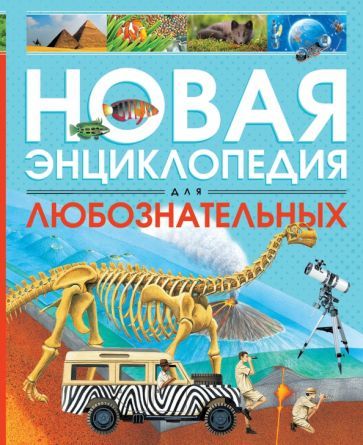 НОВАЯ ЭНЦИКЛОПЕДИЯ ДЛЯ ЛЮБОЗНАТЕЛЬНЫХ